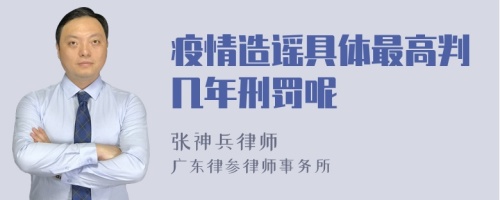 疫情造谣具体最高判几年刑罚呢

张神兵律师
广东律参律师事务所